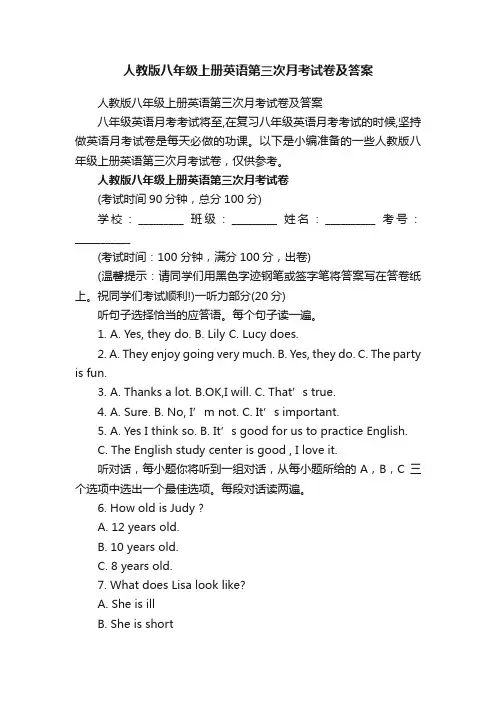 人教版八年级上册英语第三次月考试卷及答案

人教版八年级上册英语第三次月考试卷及答案

八年级英语月考考试将至,在复习八年级英语月考考试的时候,坚持做英语月考试卷是每天必做的功课。以下是小编准备的一些人教版八年级上册英语第三次月考试卷，仅供参考。

人教版八年级上册英语第三次月考试卷

(考试时间 90 分钟，总分 100 分)

学校：________ 班级：________ 姓名：_________ 考号：__________

(考试时间：100 分钟，满分 100 分，出卷)

(温馨提示：请同学们用黑色字迹钢笔或签字笔将答案写在答卷纸上。祝同学们考试顺利!)一听力部分(20 分)

听句子选择恰当的应答语。每个句子读一遍。

1. A. Yes, they do. B. Lily C. Lucy does.

2. A. They enjoy going very much. B. Yes, they do. C. The party is fun.

3. A. Thanks a lot. B.OK,I will. C. That’s true.

4. A. Sure. B. No, I’m not. C. It’s important.

5. A. Yes I think so. B. It’s good for us to practice English.

C. The English study center is good , I love it.

听对话，每小题你将听到一组对话，从每小题所给的 A，B，C 三个选项中选出一个最佳选项。每段对话读两遍。

6. How old is Judy ?

A. 12 years old.

B. 10 years old.

C. 8 years old.

7. What does Lisa look like?

A. She is ill

B. She is short